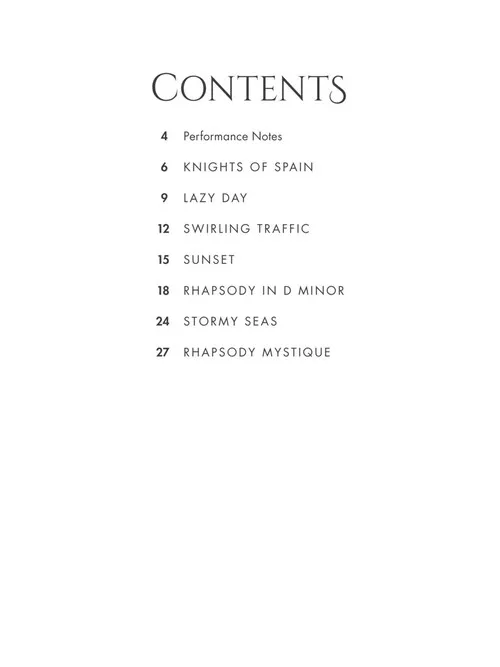 CONTENTS

4 Performance Notes

6 KNIGHTS OF SPAIN

9 LAZY DAY

12 SWIRLING TRAFFIC

15 SUNSET

18 RHAPSODY IN D MINOR

24 STORMY SEAS

27 RHAPSODY MYSTIQUE